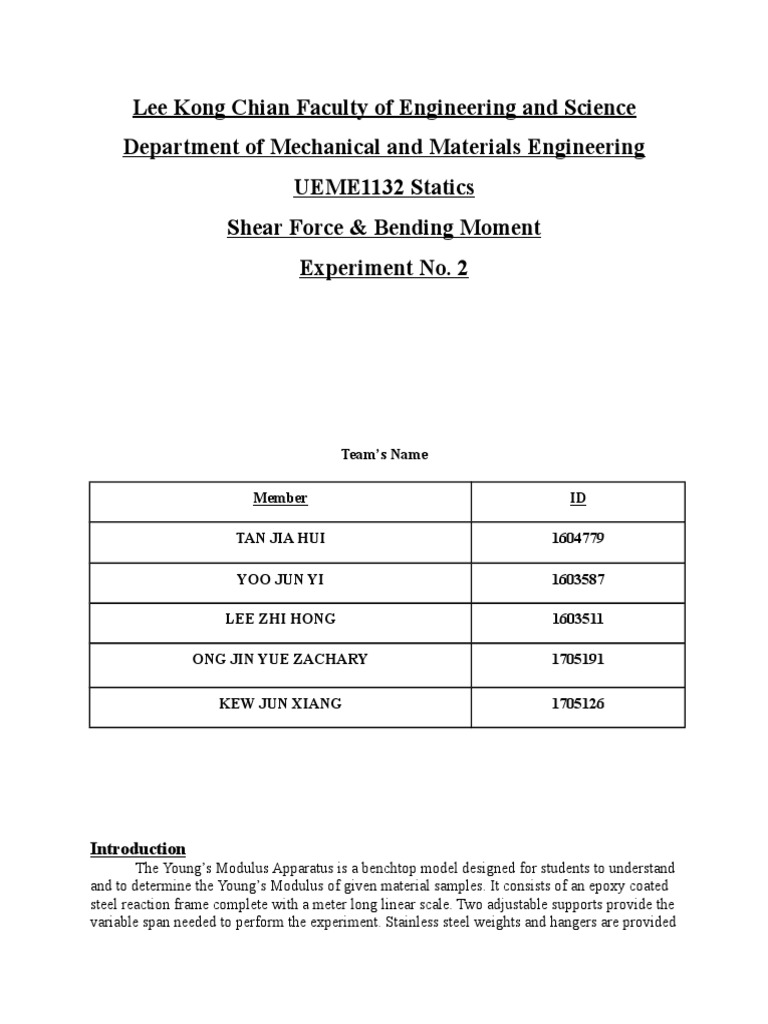 Lee Kong Chian Faculty of Engineering and Science

Department of Mechanical and Materials Engineering

UEME1132 Statics

Shear Force & Bending Moment

Experiment No. 2

Team's Name

| Member | ID |
|---|---|
| TAN JIA HUI | 1604779 |
| YOO JUN YI | 1603587 |
| LEE ZHI HONG | 1603511 |
| ONG JIN YUE ZACHARY | 1705191 |
| KEW JUN XIANG | 1705126 |

Introduction

The Young's Modulus Apparatus is a benchtop model designed for students to understand and to determine the Young's Modulus of given material samples. It consists of an epoxy coated steel reaction frame complete with a meter long linear scale. Two adjustable supports provide the variable span needed to perform the experiment. Stainless steel weights and hangers are provided